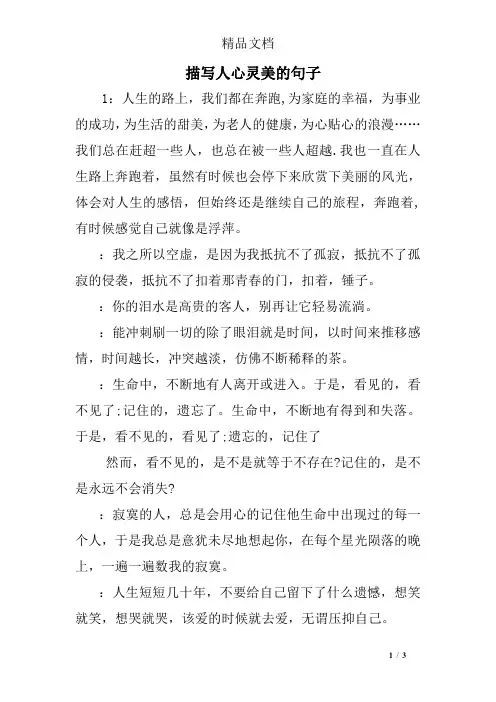 精品文档

描写人心灵美的句子

1：人生的路上，我们都在奔跑,为家庭的幸福，为事业的成功,为生活的甜美,为老人的健康,为心贴心的浪漫……我们总在赶超一些人，也总在被一些人超越.我也一直在人生路上奔跑着，虽然有时候也会停下来欣赏下美丽的风光，体会对人生的感悟，但始终还是继续自己的旅程，奔跑着，有时候感觉自己就像是浮萍。

：我之所以空虚，是因为我抵抗不了孤寂，抵抗不了孤寂的侵袭，抵抗不了扣着那青春的门，扣着，锤子。

：你的泪水是高贵的客人，别再让它轻易流淌。

：能冲刺刷一切的除了眼泪就是时间，以时间来推移感情，时间越长，冲突越淡，仿佛不断稀释的茶。

：生命中，不断地有人离开或进入。于是，看见的，看不见了;记住的，遗忘了。生命中，不断地有得到和失落。于是，看不见的，看见了;遗忘的，记住了

然而，看不见的，是不是就等于不存在?记住的，是不是永远不会消失?

：寂寞的人，总是会用心的记住他生命中出现过的每一个人，于是我总是意犹未尽地想起你，在每个星光陨落的晚上，一遍一遍数我的寂寞。

：人生短短几十年，不要给自己留下了什么遗憾，想笑就笑，想哭就哭，该爱的时候就去爱，无谓压抑自己。

1 / 3